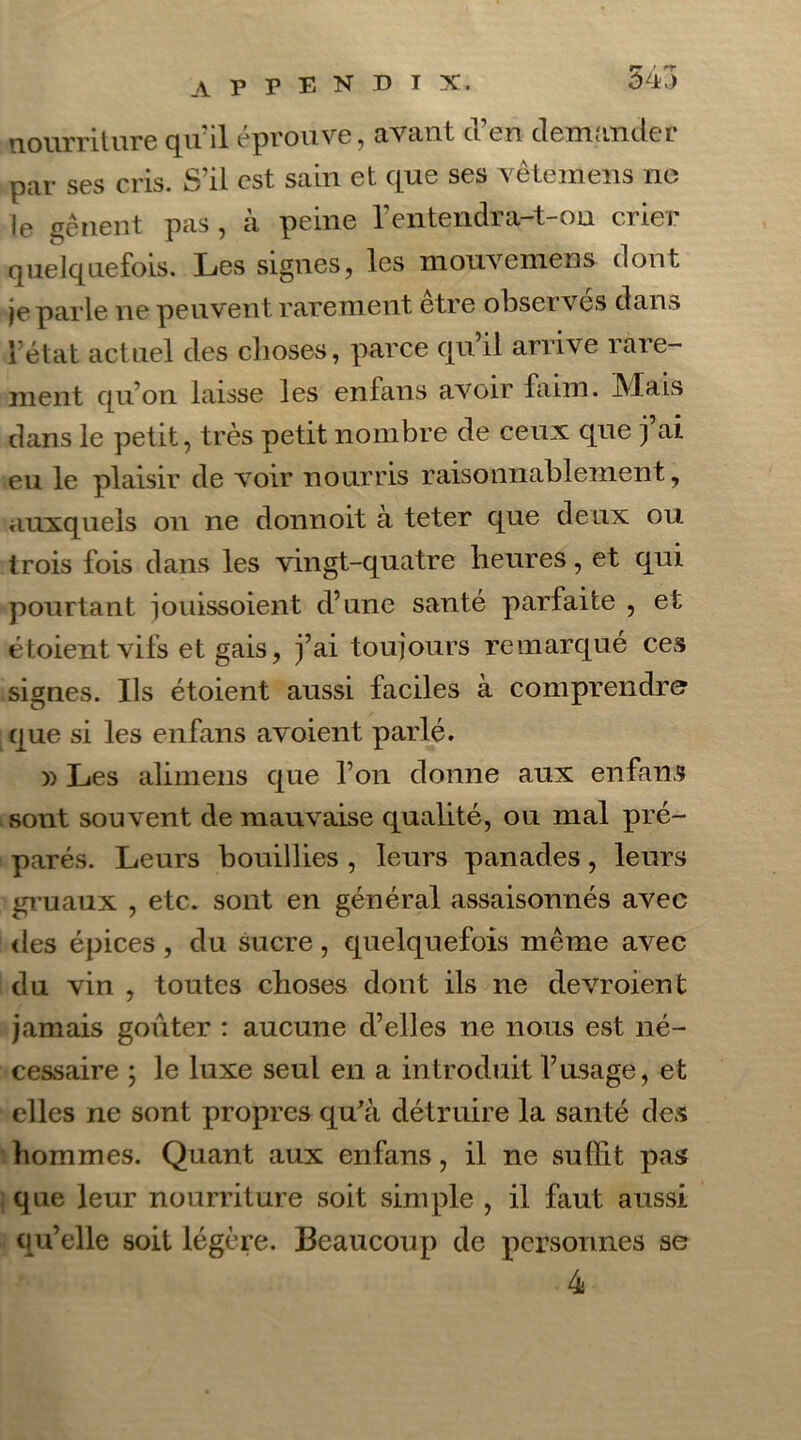 APPENDIX. 343

nourriture qu'il éprouve, avant d'en demander par ses cris. S'il est sain et que ses vêtemens ne le gênent pas, à peine l'entendra-t-on crier quelquefois. Les signes, les mouvemens dont je parle ne peuvent rarement être observés dans l'état actuel des choses, parce qu'il arrive rarement qu'on laisse les enfans avoir faim. Mais dans le petit, très petit nombre de ceux que j'ai eu le plaisir de voir nourris raisonnablement, auxquels on ne donnoit à teter que deux ou trois fois dans les vingt-quatre heures, et qui pourtant jouissoient d'une santé parfaite, et étoient vifs et gais, j'ai toujours remarqué ces signes. Ils étoient aussi faciles à comprendre que si les enfans avoient parlé.

» Les alimens que l'on donne aux enfans sont souvent de mauvaise qualité, ou mal préparés. Leurs bouillies, leurs panades, leurs gruaux, etc. sont en général assaisonnés avec des épices, du sucre, quelquefois même avec du vin, toutes choses dont ils ne devroient jamais goûter : aucune d'elles ne nous est nécessaire ; le luxe seul en a introduit l'usage, et elles ne sont propres qu'à détruire la santé des hommes. Quant aux enfans, il ne suffit pas que leur nourriture soit simple, il faut aussi qu'elle soit légère. Beaucoup de personnes se

4